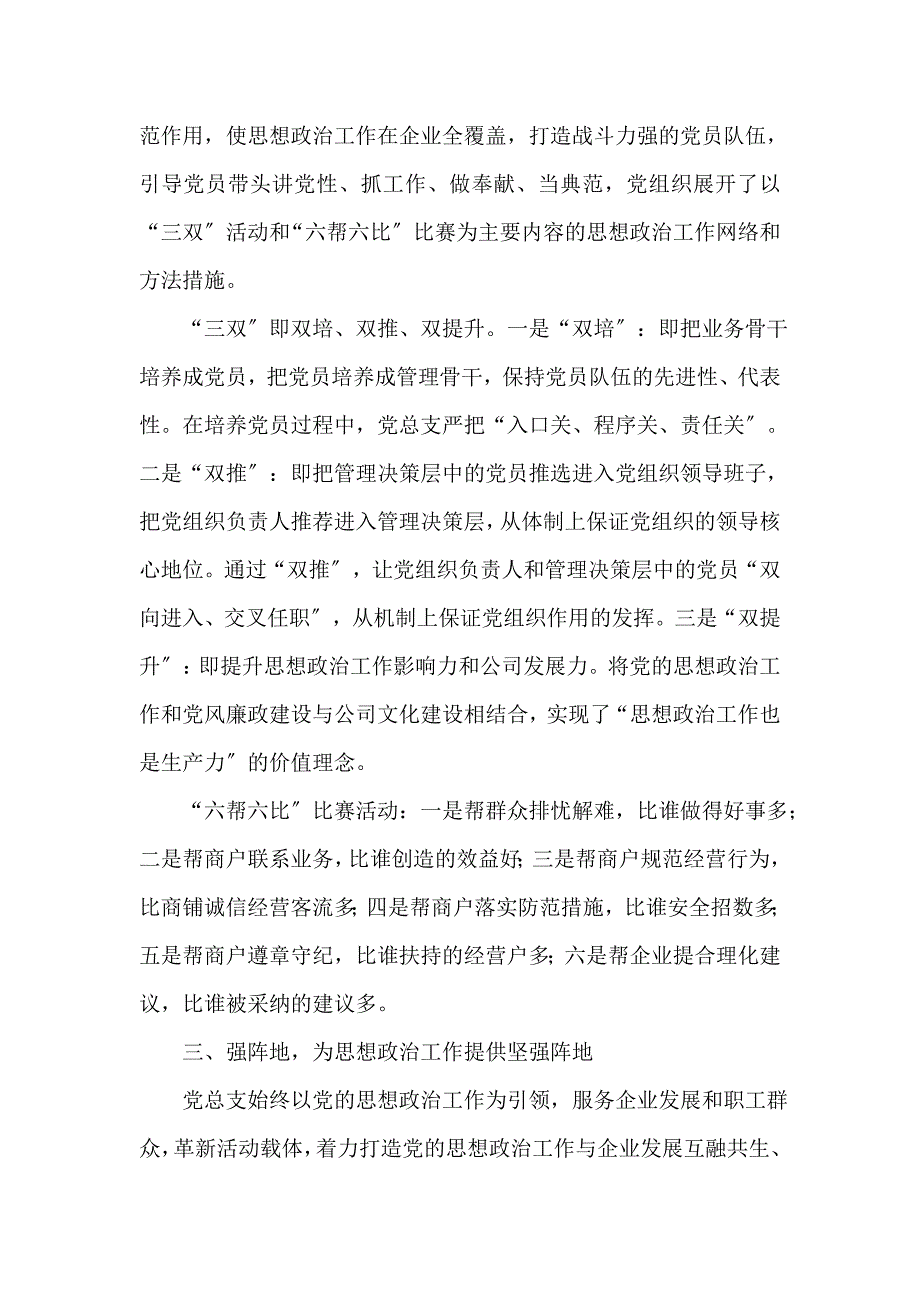 范作用，使思想政治工作在企业全覆盖，打造战斗力强的党员队伍，引导党员带头讲党性、抓工作、做奉献、当典范，党组织展开了以“三双″活动和“六帮六比″比赛为主要内容的思想政治工作网络和方法措施。

“三双″即双培、双推、双提升。一是“双培″：即把业务骨干培养成党员，把党员培养成管理骨干，保持党员队伍的先进性、代表性。在培养党员过程中，党总支严把“入口关、程序关、责任关″。二是“双推″：即把管理决策层中的党员推选进入党组织领导班子，把党组织负责人推荐进入管理决策层，从体制上保证党组织的领导核心地位。通过“双推″，让党组织负责人和管理决策层中的党员“双向进入、交叉任职″，从机制上保证党组织作用的发挥。三是“双提升″：即提升思想政治工作影响力和公司发展力。将党的思想政治工作和党风廉政建设与公司文化建设相结合，实现了“思想政治工作也是生产力″的价值理念。

“六帮六比″比赛活动：一是帮群众排忧解难，比谁做得好事多；二是帮商户联系业务，比谁创造的效益好；三是帮商户规范经营行为，比商铺诚信经营客流多；四是帮商户落实防范措施，比谁安全招数多；五是帮商户遵章守纪，比谁扶持的经营户多；六是帮企业提合理化建议，比谁被采纳的建议多。

三、强阵地，为思想政治工作提供坚强阵地

党总支始终以党的思想政治工作为引领，服务企业发展和职工群众，革新活动载体，着力打造党的思想政治工作与企业发展互融共生、